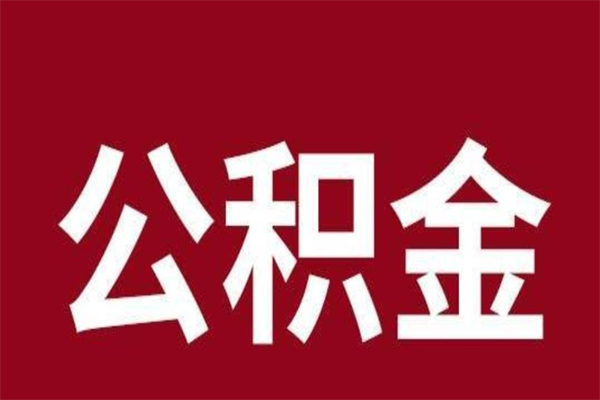 公积金